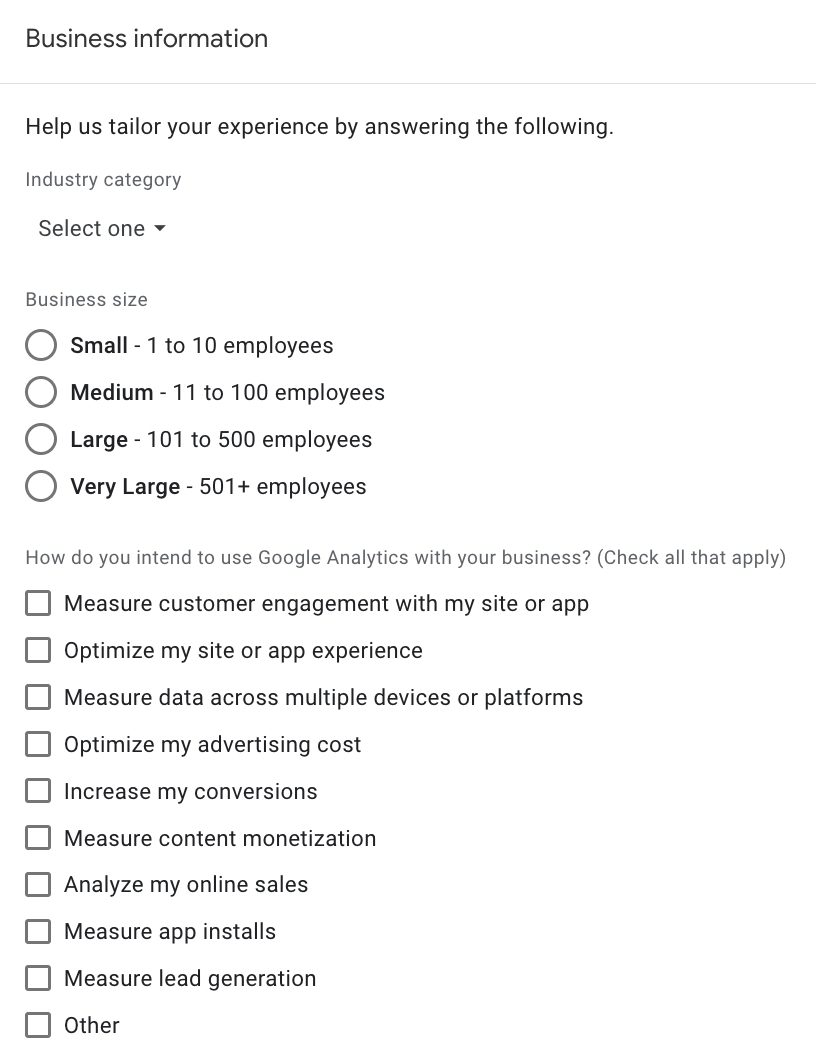 Business information

Help us tailor your experience by answering the following.

Industry category

Select one

Business size

Small - 1 to 10 employees

Medium - 11 to 100 employees

Large - 101 to 500 employees

Very Large - 501+ employees

How do you intend to use Google Analytics with your business? (Check all that apply)

Measure customer engagement with my site or app

Optimize my site or app experience

Measure data across multiple devices or platforms

Optimize my advertising cost

Increase my conversions

Measure content monetization

Analyze my online sales

Measure app installs

Measure lead generation

Other